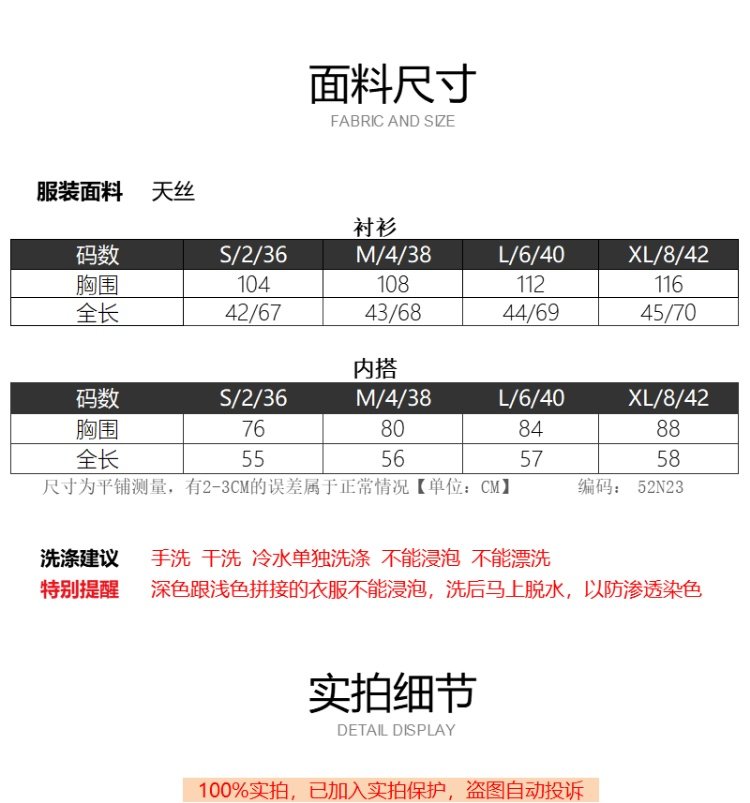 面料尺寸
FABRIC AND SIZE

服装面料 天丝

衬衫

| 码数 | S/2/36 | M/4/38 | L/6/40 | XL/8/42 |
|---|---|---|---|---|
| 胸围 | 104 | 108 | 112 | 116 |
| 全长 | 42/67 | 43/68 | 44/69 | 45/70 |

内搭

| 码数 | S/2/36 | M/4/38 | L/6/40 | XL/8/42 |
|---|---|---|---|---|
| 胸围 | 76 | 80 | 84 | 88 |
| 全长 | 55 | 56 | 57 | 58 |

尺寸为平铺测量，有2-3CM的误差属于正常情况【单位：CM】 编码： 52N23

洗涤建议 手洗 干洗 冷水单独洗涤 不能浸泡 不能漂洗
特别提醒 深色跟浅色拼接的衣服不能浸泡，洗后马上脱水，以防渗透染色

实拍细节
DETAIL DISPLAY

100%实拍，已加入实拍保护，盗图自动投诉